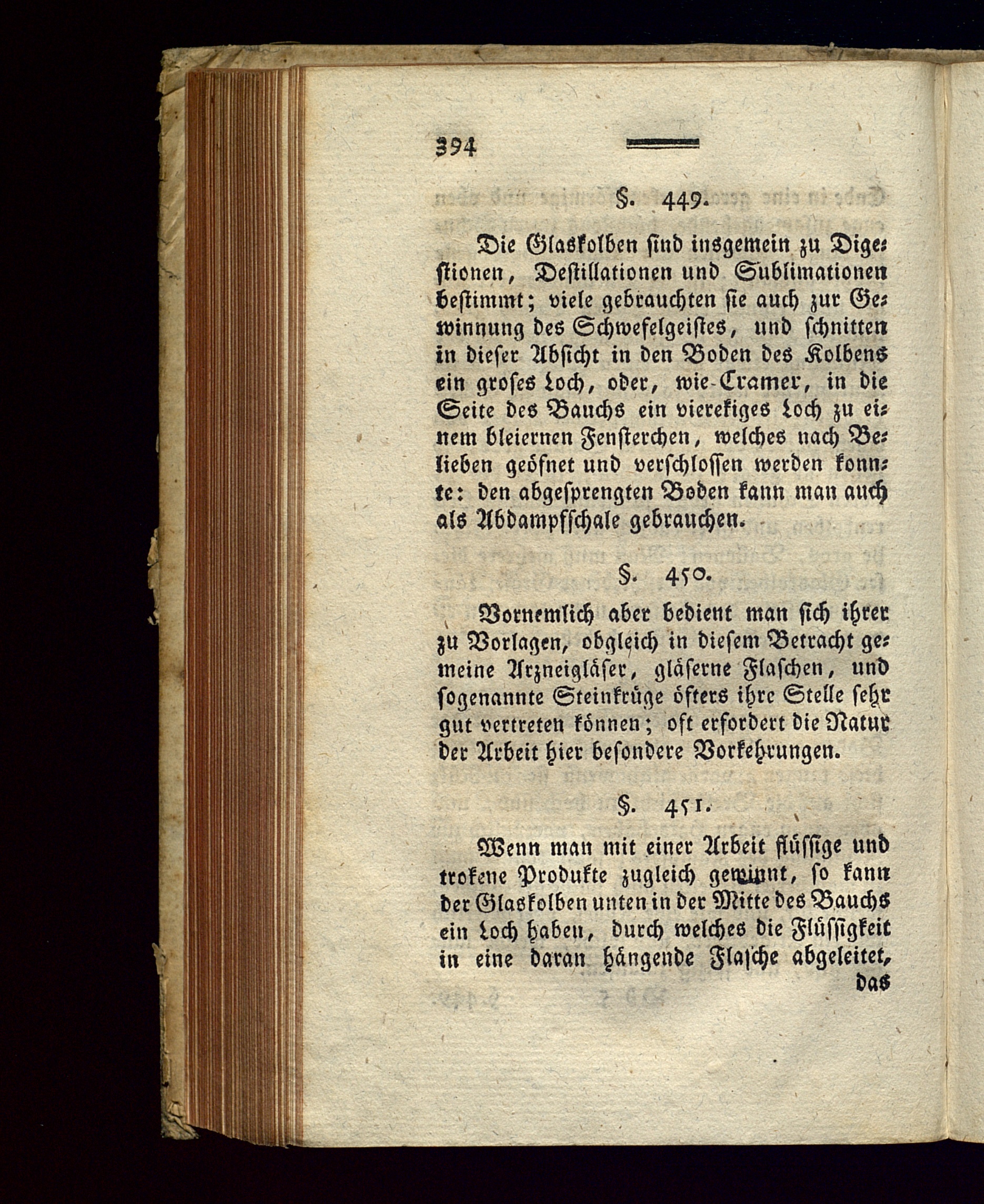 394

§. 449.

Die Glaskolben sind insgemein zu Digestionen, Destillationen und Sublimationen bestimmt; viele gebrauchten sie auch zur Gewinnung des Schwefelgeistes, und schnitten in dieser Absicht in den Boden des Kolbens ein groses Loch, oder, wie Cramer, in die Seite des Bauchs ein vierekiges Loch zu einem bleiernen Fensterchen, welches nach Belieben geöfnet und verschlossen werden konnte: den abgesprengten Boden kann man auch als Abdampfschale gebrauchen.

§. 450.

Vornemlich aber bedient man sich ihrer zu Vorlagen, obgleich in diesem Betracht gemeine Arzneigläser, gläserne Flaschen, und sogenannte Steinkrüge öfters ihre Stelle sehr gut vertreten können; oft erfordert die Natur der Arbeit hier besondere Vorkehrungen.

§. 451.

Wenn man mit einer Arbeit flüssige und trokene Produkte zugleich gewinnt, so kann der Glaskolben unten in der Mitte des Bauchs ein Loch haben, durch welches die Flüssigkeit in eine daran hängende Flasche abgeleitet, das